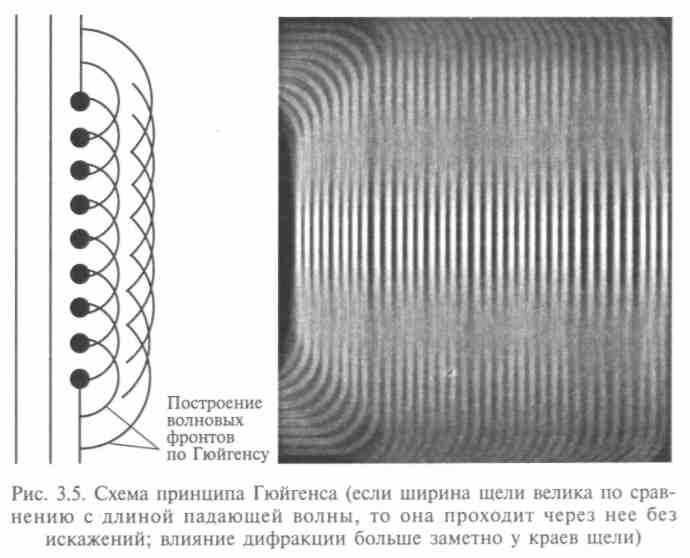 Построение волновых фронтов по Гюйгенсу

Рис. 3.5. Схема принципа Гюйгенса (если ширина щели велика по сравнению с длиной падающей волны, то она проходит через нее без искажений; влияние дифракции больше заметно у краев щели)